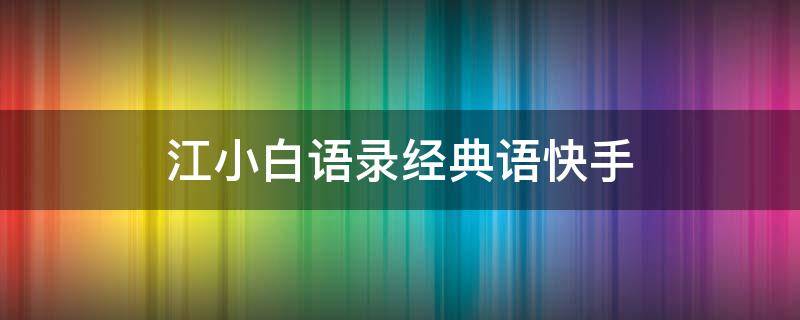 江小白语录经典语快手